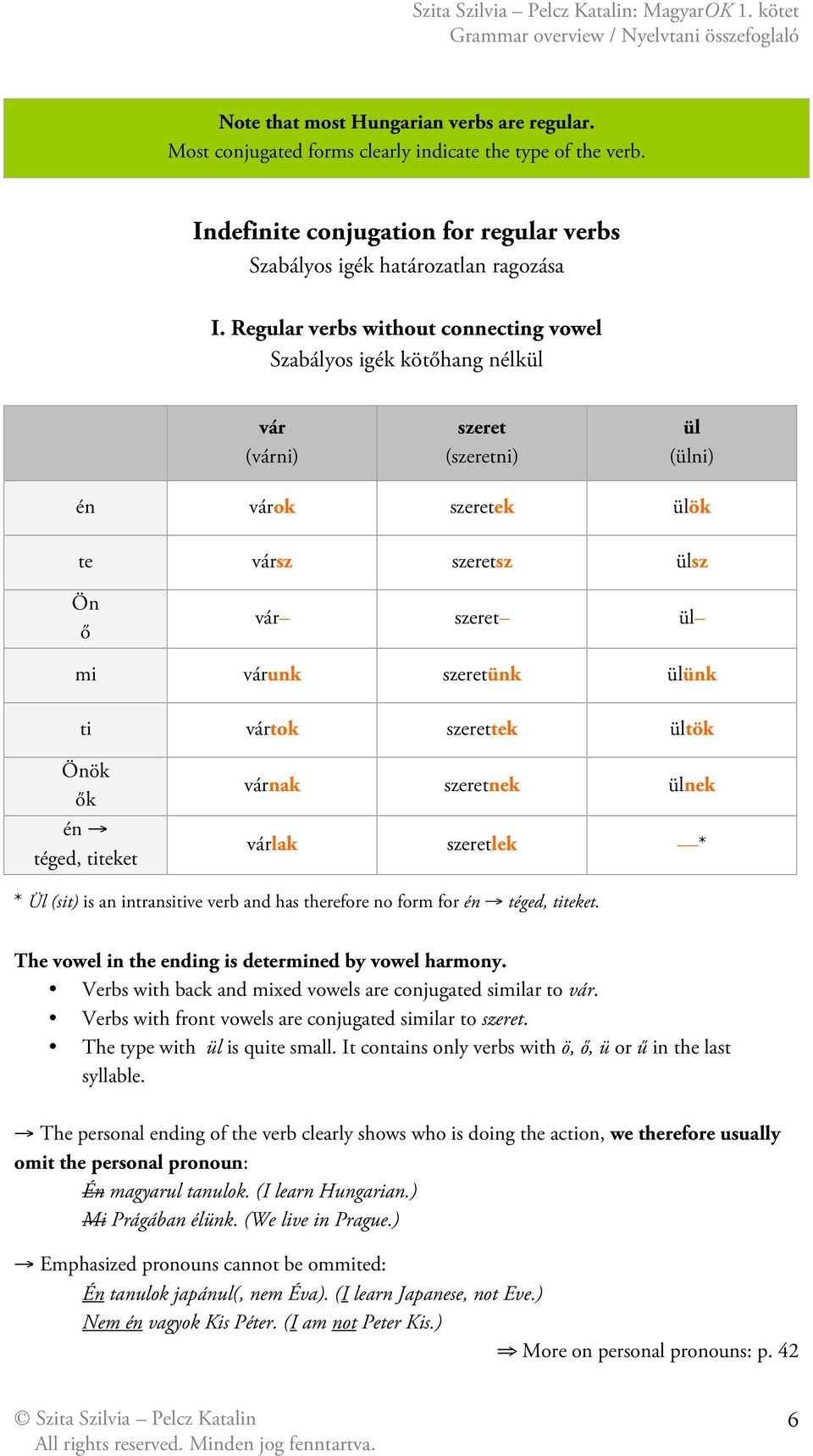 Szita Szilvia – Pelcz Katalin: MagyarOK 1. kötet
Grammar overview / Nyelvtani összefoglaló

Note that most Hungarian verbs are regular.
Most conjugated forms clearly indicate the type of the verb.

Indefinite conjugation for regular verbs
Szabályos igék határozatlan ragozása

I. Regular verbs without connecting vowel
Szabályos igék kötőhang nélkül

| | vár (várni) | szeret (szeretni) | ül (ülni) |
|---|---|---|---|
| én | várok | szeretek | ülök |
| te | vársz | szeretsz | ülsz |
| Ön ő | vár– | szeret– | ül– |
| mi | várunk | szeretünk | ülünk |
| ti | vártok | szerettek | ültök |
| Önök ők | várnak | szeretnek | ülnek |
| én → téged, titeket | várlak | szeretlek | —* |

* Ül (sit) is an intransitive verb and has therefore no form for én → téged, titeket.

The vowel in the ending is determined by vowel harmony.
• Verbs with back and mixed vowels are conjugated similar to vár.
• Verbs with front vowels are conjugated similar to szeret.
• The type with ül is quite small. It contains only verbs with ö, ő, ü or ű in the last syllable.

→ The personal ending of the verb clearly shows who is doing the action, we therefore usually omit the personal pronoun:
Én magyarul tanulok. (I learn Hungarian.)
Mi Prágában élünk. (We live in Prague.)

→ Emphasized pronouns cannot be ommited:
Én tanulok japánul(, nem Éva). (I learn Japanese, not Eve.)
Nem én vagyok Kis Péter. (I am not Peter Kis.)

⇒ More on personal pronouns: p. 42

© Szita Szilvia – Pelcz Katalin
All rights reserved. Minden jog fenntartva.

6